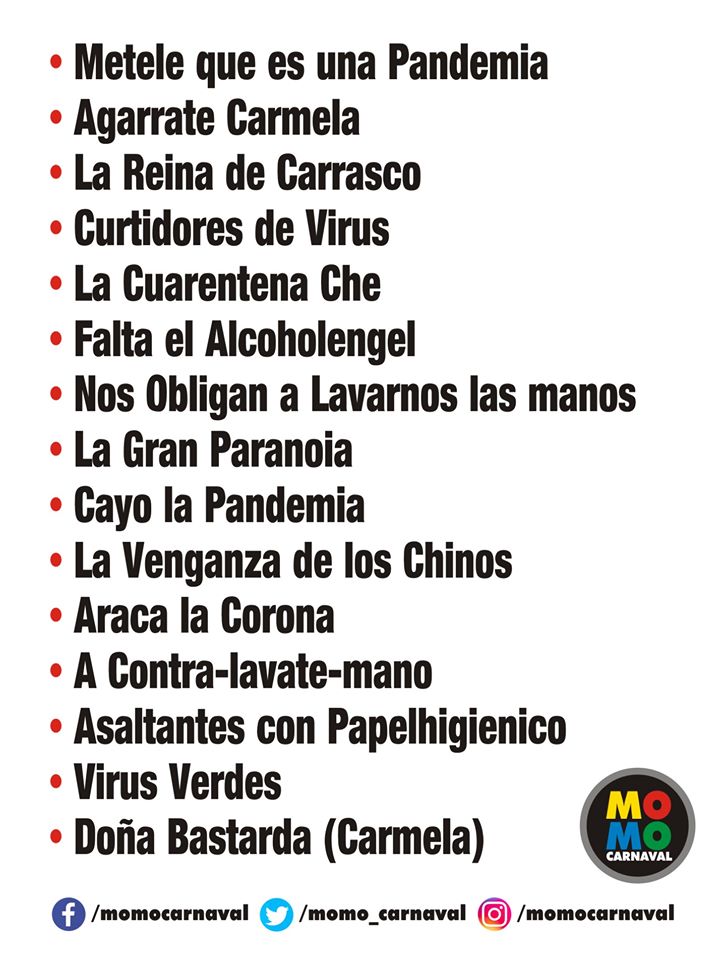 • Metele que es una Pandemia
• Agarrate Carmela
• La Reina de Carrasco
• Curtidores de Virus
• La Cuarentena Che
• Falta el Alcoholengel
• Nos Obligan a Lavarnos las manos
• La Gran Paranoia
• Cayo la Pandemia
• La Venganza de los Chinos
• Araca la Corona
• A Contra-lavate-mano
• Asaltantes con Papelhigienico
• Virus Verdes
• Doña Bastarda (Carmela)

MO
MO
CARNAVAL

/momocarnaval /momo_carnaval /momocarnaval